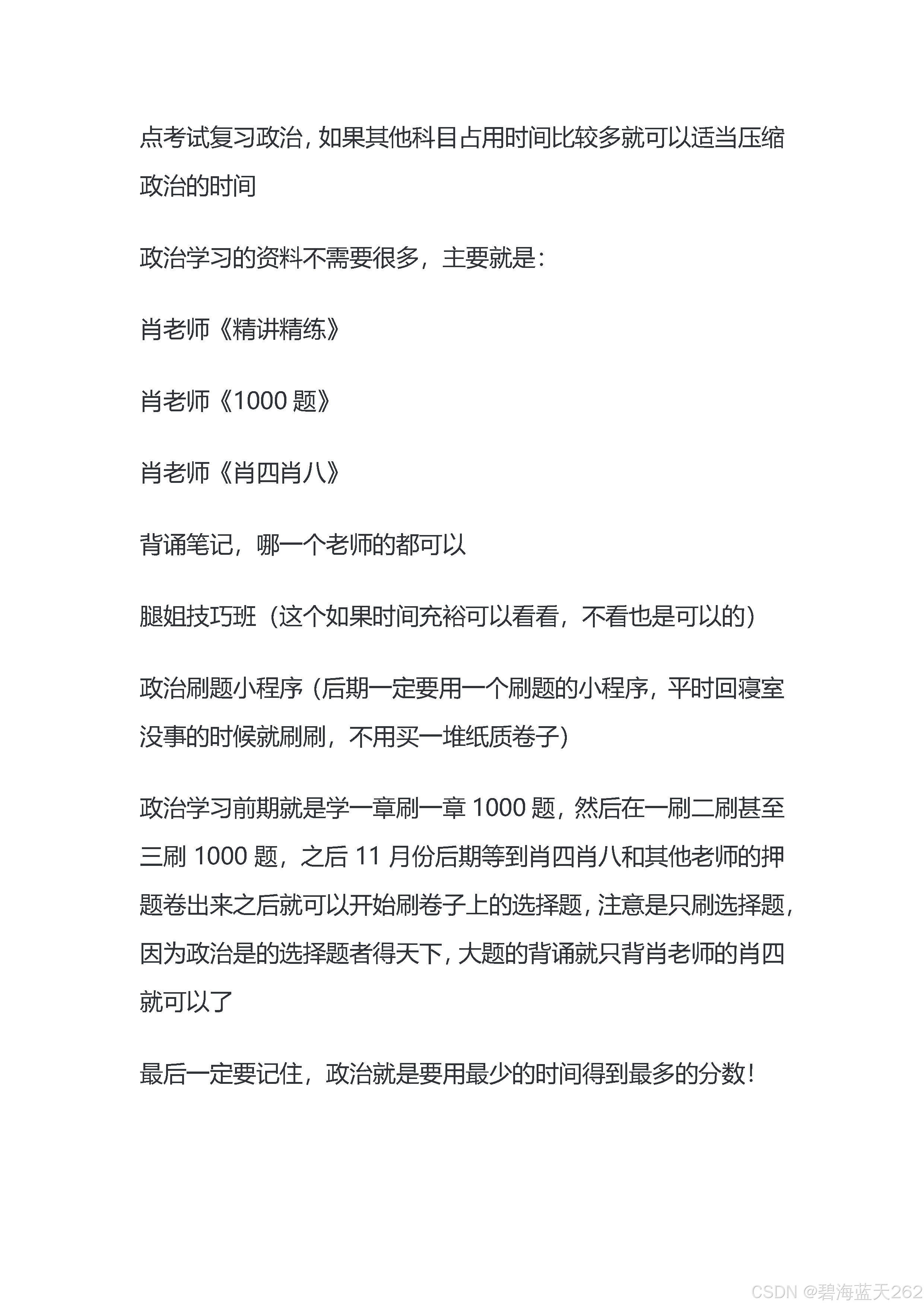 点考试复习政治，如果其他科目占用时间比较多就可以适当压缩政治的时间

政治学习的资料不需要很多，主要就是：

肖老师《精讲精练》

肖老师《1000 题》

肖老师《肖四肖八》

背诵笔记，哪一个老师的都可以

腿姐技巧班（这个如果时间充裕可以看看，不看也是可以的）

政治刷题小程序（后期一定要用一个刷题的小程序，平时回寝室没事的时候就刷刷，不用买一堆纸质卷子）

政治学习前期就是学一章刷一章 1000 题，然后在一刷二刷甚至三刷 1000 题，之后 11 月份后期等到肖四肖八和其他老师的押题卷出来之后就可以开始刷卷子上的选择题，注意是只刷选择题，因为政治是的选择题者得天下，大题的背诵就只背肖老师的肖四就可以了

最后一定要记住，政治就是要用最少的时间得到最多的分数！

CSDN @碧海蓝天262